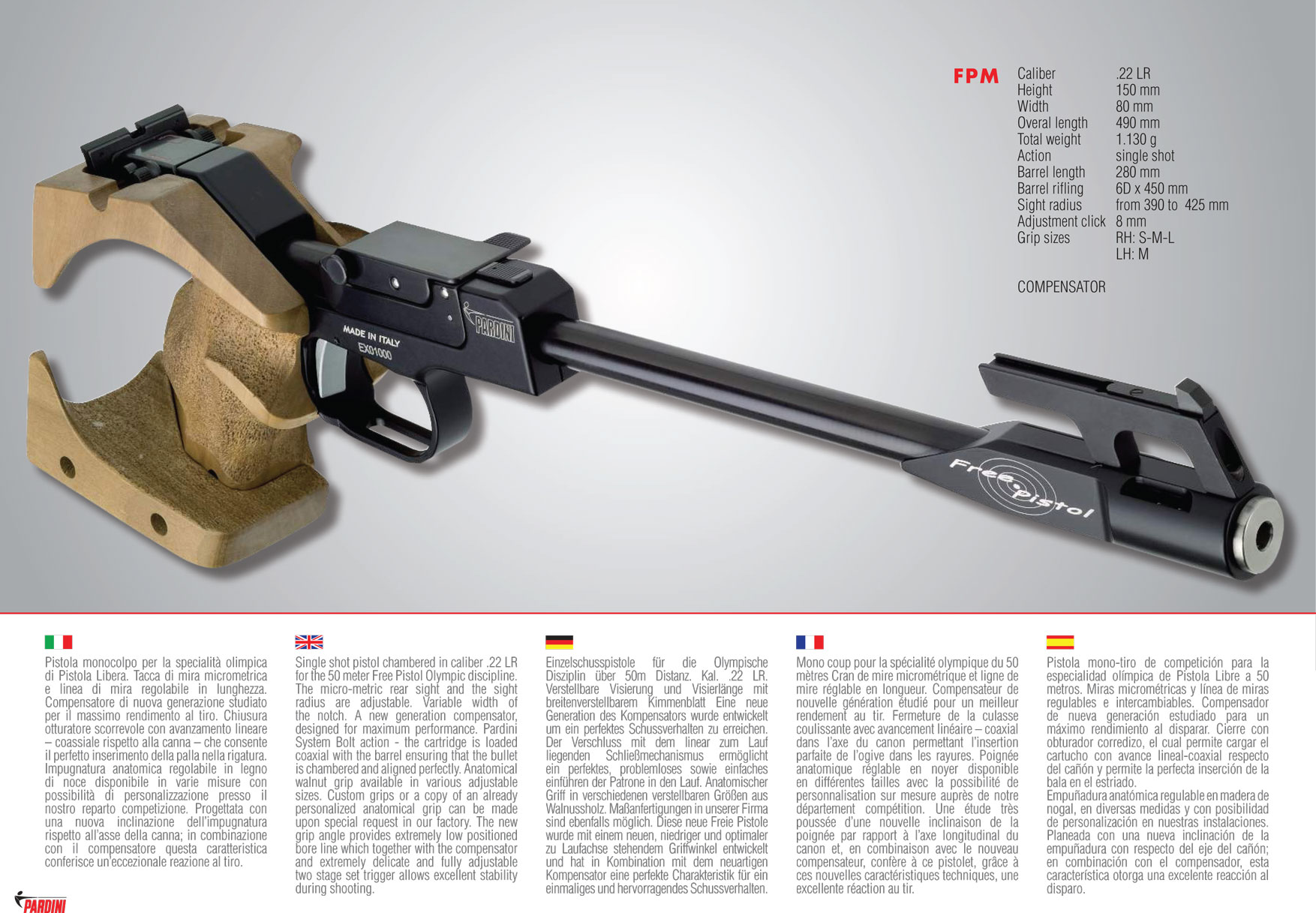 FPM

Caliber .22 LR
Height 150 mm
Width 80 mm
Overal length 490 mm
Total weight 1.130 g
Action single shot
Barrel length 280 mm
Barrel rifling 6D x 450 mm
Sight radius from 390 to 425 mm
Adjustment click 8 mm
Grip sizes RH: S-M-L
LH: M

COMPENSATOR

MADE IN ITALY
EX01000

PARDINI

Free-pistol

Pistola monocolpo per la specialità olimpica di Pistola Libera. Tacca di mira micrometrica e linea di mira regolabile in lunghezza. Compensatore di nuova generazione studiato per il massimo rendimento al tiro. Chiusura otturatore scorrevole con avanzamento lineare – coassiale rispetto alla canna – che consente il perfetto inserimento della palla nella rigatura. Impugnatura anatomica regolabile in legno di noce disponibile in varie misure con possibilità di personalizzazione presso il nostro reparto competizione. Progettata con una nuova inclinazione dell'impugnatura rispetto all'asse della canna; in combinazione con il compensatore questa caratteristica conferisce un'eccezionale reazione al tiro.

Single shot pistol chambered in caliber .22 LR for the 50 meter Free Pistol Olympic discipline. The micro-metric rear sight and the sight radius are adjustable. Variable width of the notch. A new generation compensator, designed for maximum performance. Pardini System Bolt action - the cartridge is loaded coaxial with the barrel ensuring that the bullet is chambered and aligned perfectly. Anatomical walnut grip available in various adjustable sizes. Custom grips or a copy of an already personalized anatomical grip can be made upon special request in our factory. The new grip angle provides extremely low positioned bore line which together with the compensator and extremely delicate and fully adjustable two stage set trigger allows excellent stability during shooting.

Einzelschusspistole für die Olympische Disziplin über 50m Distanz. Kal. .22 LR. Verstellbare Visierung und Visierlänge mit breitenverstellbarem Kimmenblatt Eine neue Generation des Kompensators wurde entwickelt um ein perfektes Schussverhalten zu erreichen. Der Verschluss mit dem linear zum Lauf liegenden Schließmechanismus ermöglicht ein perfektes, problemloses sowie einfaches einführen der Patrone in den Lauf. Anatomischer Griff in verschiedenen verstellbaren Größen aus Walnussholz. Maßanfertigungen in unserer Firma sind ebenfalls möglich. Diese neue Freie Pistole wurde mit einem neuen, niedriger und optimaler zu Laufachse stehendem Griffwinkel entwickelt und hat in Kombination mit dem neuartigen Kompensator eine perfekte Charakteristik für ein einmaliges und hervorragendes Schussverhalten.

Mono coup pour la spécialité olympique du 50 mètres Cran de mire micrométrique et ligne de mire réglable en longueur. Compensateur de nouvelle génération étudié pour un meilleur rendement au tir. Fermeture de la culasse coulissante avec avancement linéaire – coaxial dans l'axe du canon permettant l'insertion parfaite de l'ogive dans les rayures. Poignée anatomique réglable en noyer disponible en différentes tailles avec la possibilité de personnalisation sur mesure auprès de notre département compétition. Une étude très poussée d'une nouvelle inclinaison de la poignée par rapport à l'axe longitudinal du canon et, en combinaison avec le nouveau compensateur, confère à ce pistolet, grâce à ces nouvelles caractéristiques techniques, une excellente réaction au tir.

Pistola mono-tiro de competición para la especialidad olímpica de Pistola Libre a 50 metros. Miras micrométricas y línea de miras regulables e intercambiables. Compensador de nueva generación estudiado para un máximo rendimiento al disparar. Cierre con obturador corredizo, el cual permite cargar el cartucho con avance lineal-coaxial respecto del cañón y permite la perfecta inserción de la bala en el estriado.
Empuñadura anatómica regulable en madera de nogal, en diversas medidas y con posibilidad de personalización en nuestras instalaciones. Planeada con una nueva inclinación de la empuñadura con respecto del eje del cañón; en combinación con el compensador, esta característica otorga una excelente reacción al disparo.

PARDINI